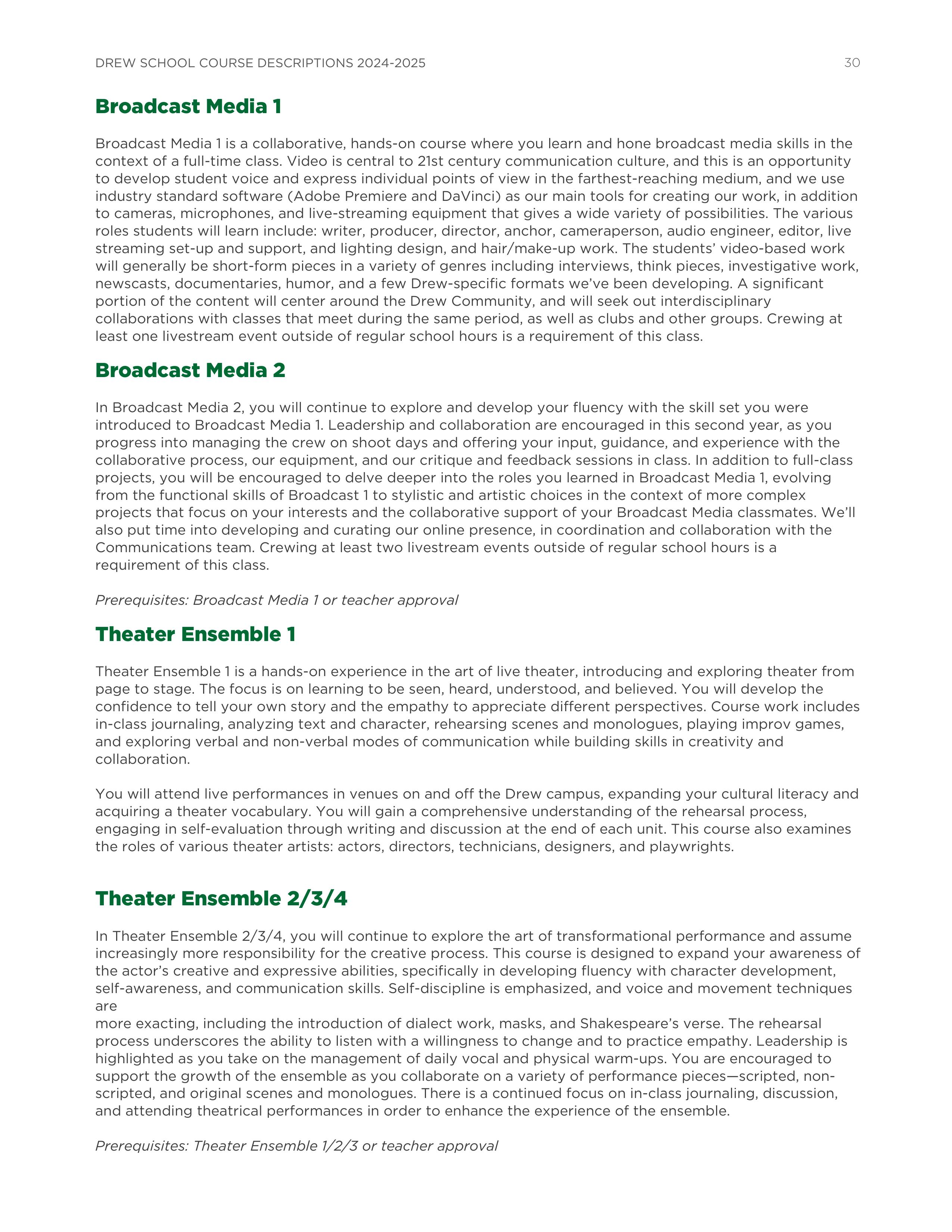 DREW SCHOOL COURSE DESCRIPTIONS 2024-2025 30

Broadcast Media 1

Broadcast Media 1 is a collaborative, hands-on course where you learn and hone broadcast media skills in the context of a full-time class. Video is central to 21st century communication culture, and this is an opportunity to develop student voice and express individual points of view in the farthest-reaching medium, and we use industry standard software (Adobe Premiere and DaVinci) as our main tools for creating our work, in addition to cameras, microphones, and live-streaming equipment that gives a wide variety of possibilities. The various roles students will learn include: writer, producer, director, anchor, cameraperson, audio engineer, editor, live streaming set-up and support, and lighting design, and hair/make-up work. The students' video-based work will generally be short-form pieces in a variety of genres including interviews, think pieces, investigative work, newscasts, documentaries, humor, and a few Drew-specific formats we've been developing. A significant portion of the content will center around the Drew Community, and will seek out interdisciplinary collaborations with classes that meet during the same period, as well as clubs and other groups. Crewing at least one livestream event outside of regular school hours is a requirement of this class.

Broadcast Media 2

In Broadcast Media 2, you will continue to explore and develop your fluency with the skill set you were introduced to Broadcast Media 1. Leadership and collaboration are encouraged in this second year, as you progress into managing the crew on shoot days and offering your input, guidance, and experience with the collaborative process, our equipment, and our critique and feedback sessions in class. In addition to full-class projects, you will be encouraged to delve deeper into the roles you learned in Broadcast Media 1, evolving from the functional skills of Broadcast 1 to stylistic and artistic choices in the context of more complex projects that focus on your interests and the collaborative support of your Broadcast Media classmates. We'll also put time into developing and curating our online presence, in coordination and collaboration with the Communications team. Crewing at least two livestream events outside of regular school hours is a requirement of this class.

Prerequisites: Broadcast Media 1 or teacher approval

Theater Ensemble 1

Theater Ensemble 1 is a hands-on experience in the art of live theater, introducing and exploring theater from page to stage. The focus is on learning to be seen, heard, understood, and believed. You will develop the confidence to tell your own story and the empathy to appreciate different perspectives. Course work includes in-class journaling, analyzing text and character, rehearsing scenes and monologues, playing improv games, and exploring verbal and non-verbal modes of communication while building skills in creativity and collaboration.

You will attend live performances in venues on and off the Drew campus, expanding your cultural literacy and acquiring a theater vocabulary. You will gain a comprehensive understanding of the rehearsal process, engaging in self-evaluation through writing and discussion at the end of each unit. This course also examines the roles of various theater artists: actors, directors, technicians, designers, and playwrights.

Theater Ensemble 2/3/4

In Theater Ensemble 2/3/4, you will continue to explore the art of transformational performance and assume increasingly more responsibility for the creative process. This course is designed to expand your awareness of the actor's creative and expressive abilities, specifically in developing fluency with character development, self-awareness, and communication skills. Self-discipline is emphasized, and voice and movement techniques are
more exacting, including the introduction of dialect work, masks, and Shakespeare's verse. The rehearsal process underscores the ability to listen with a willingness to change and to practice empathy. Leadership is highlighted as you take on the management of daily vocal and physical warm-ups. You are encouraged to support the growth of the ensemble as you collaborate on a variety of performance pieces—scripted, non-scripted, and original scenes and monologues. There is a continued focus on in-class journaling, discussion, and attending theatrical performances in order to enhance the experience of the ensemble.

Prerequisites: Theater Ensemble 1/2/3 or teacher approval